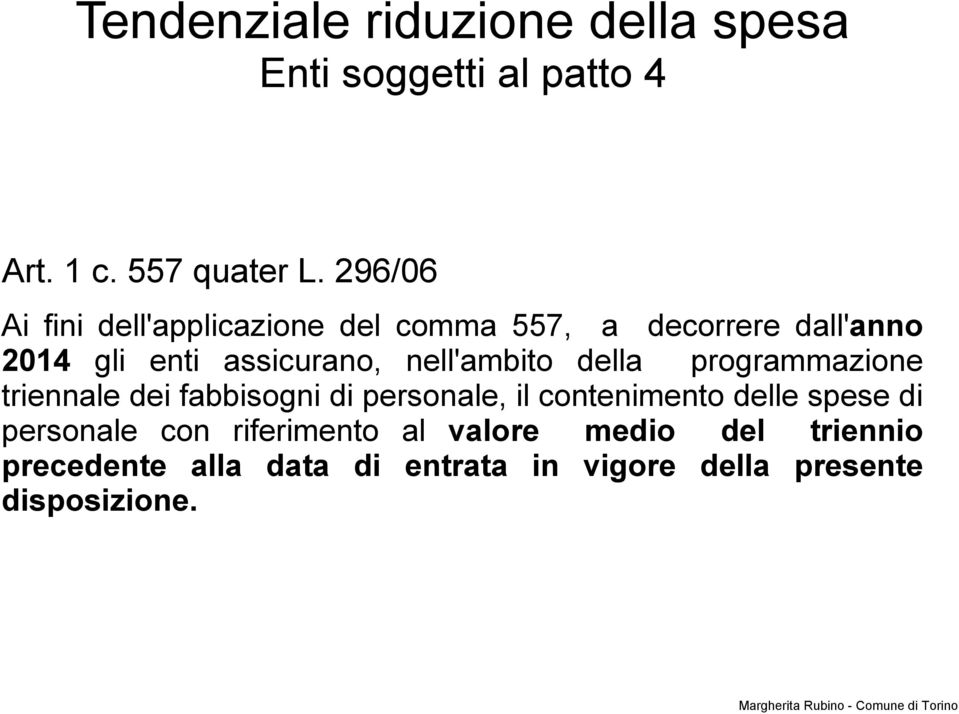 Tendenziale riduzione della spesa
Enti soggetti al patto 4

Art. 1 c. 557 quater L. 296/06

Ai fini dell'applicazione del comma 557, a decorrere dall'anno 2014 gli enti assicurano, nell'ambito della programmazione triennale dei fabbisogni di personale, il contenimento delle spese di personale con riferimento al valore medio del triennio precedente alla data di entrata in vigore della presente disposizione.

Margherita Rubino - Comune di Torino